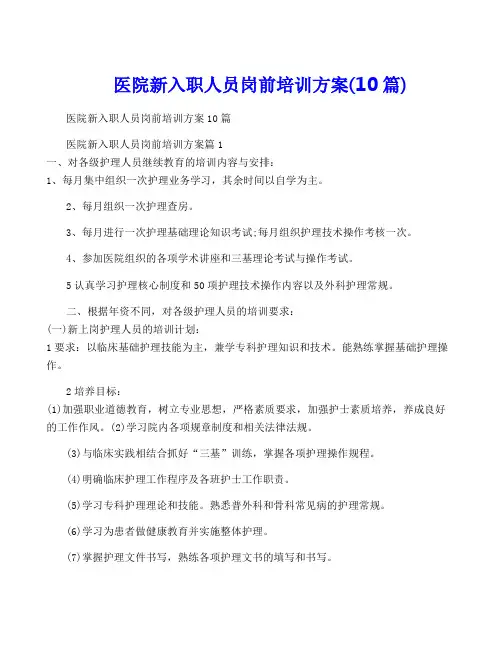 医院新入职人员岗前培训方案(10篇)

医院新入职人员岗前培训方案10篇

医院新入职人员岗前培训方案篇1

一、对各级护理人员继续教育的培训内容与安排:

1、每月集中组织一次护理业务学习，其余时间以自学为主。

2、每月组织一次护理查房。

3、每月进行一次护理基础理论知识考试;每月组织护理技术操作考核一次。

4、参加医院组织的各项学术讲座和三基理论考试与操作考试。

5认真学习护理核心制度和50项护理技术操作内容以及外科护理常规。

二、根据年资不同，对各级护理人员的培训要求:

(一)新上岗护理人员的培训计划:

1要求：以临床基础护理技能为主，兼学专科护理知识和技术。能熟练掌握基础护理操作。

2培养目标:

(1)加强职业道德教育，树立专业思想，严格素质要求，加强护士素质培养，养成良好的工作作风。(2)学习院内各项规章制度和相关法律法规。

(3)与临床实践相结合抓好“三基”训练，掌握各项护理操作规程。

(4)明确临床护理工作程序及各班护士工作职责。

(5)学习专科护理理论和技能。熟悉普外科和骨科常见病的护理常规。

(6)学习为患者做健康教育并实施整体护理。

(7)掌握护理文件书写，熟练各项护理文书的填写和书写。